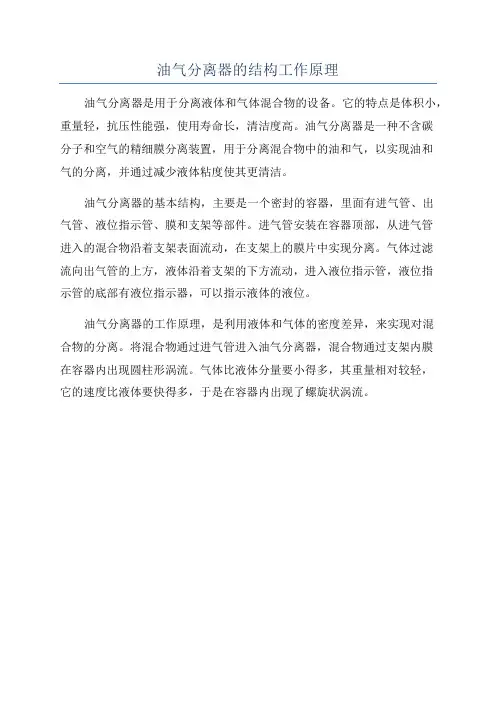 油气分离器的结构工作原理

油气分离器是用于分离液体和气体混合物的设备。它的特点是体积小，重量轻，抗压性能强，使用寿命长，清洁度高。油气分离器是一种不含碳分子和空气的精细膜分离装置，用于分离混合物中的油和气，以实现油和气的分离，并通过减少液体粘度使其更清洁。

油气分离器的基本结构，主要是一个密封的容器，里面有进气管、出气管、液位指示管、膜和支架等部件。进气管安装在容器顶部，从进气管进入的混合物沿着支架表面流动，在支架上的膜片中实现分离。气体过滤流向出气管的上方，液体沿着支架的下方流动，进入液位指示管，液位指示管的底部有液位指示器，可以指示液体的液位。

油气分离器的工作原理，是利用液体和气体的密度差异，来实现对混合物的分离。将混合物通过进气管进入油气分离器，混合物通过支架内膜在容器内出现圆柱形涡流。气体比液体分量要小得多，其重量相对较轻，它的速度比液体要快得多，于是在容器内出现了螺旋状涡流。